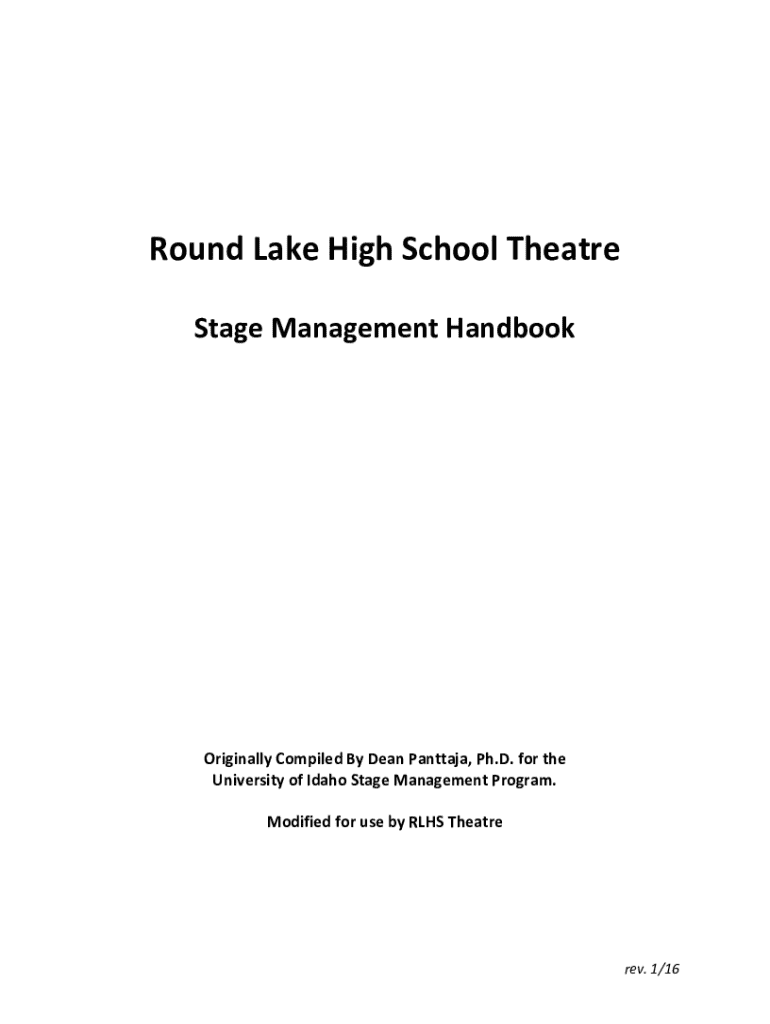 Round Lake High School Theatre

Stage Management Handbook

Originally Compiled By Dean Panttaja, Ph.D. for the University of Idaho Stage Management Program.

Modified for use by RLHS Theatre

rev. 1/16